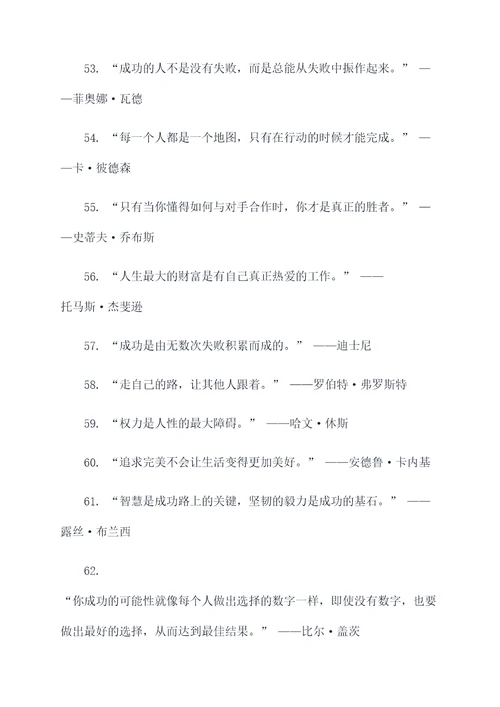 53. “成功的人不是没有失败，而是总能从失败中振作起来。” ——菲奥娜·瓦德

54. “每一个人都是一个地图，只有在行动的时候才能完成。” ——卡·彼德森

55. “只有当你懂得如何与对手合作时，你才是真正的胜者。” ——史蒂夫·乔布斯

56. “人生最大的财富是有自己真正热爱的工作。” ——托马斯·杰斐逊

57. “成功是由无数次失败积累而成的。” ——迪士尼

58. “走自己的路，让其他人跟着。” ——罗伯特·弗罗斯特

59. “权力是人性的最大障碍。” ——哈文·休斯

60. “追求完美不会让生活变得更加美好。” ——安德鲁·卡内基

61. “智慧是成功路上的关键，坚韧的毅力是成功的基石。” ——露丝·布兰西

62. “你成功的可能性就像每个人做出选择的数字一样，即使没有数字，也要做出最好的选择，从而达到最佳结果。” ——比尔·盖茨